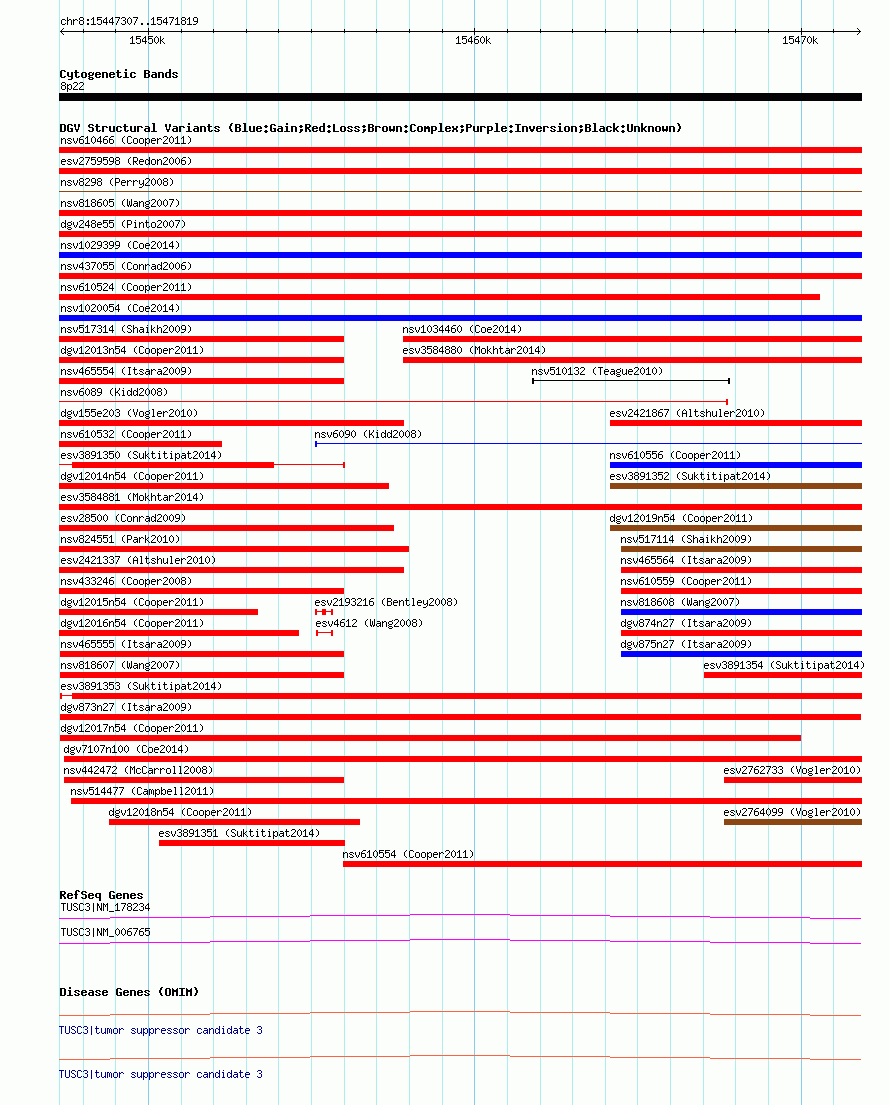 chr8:15447307..15471819

15450k

15460k

15470k

Cytogenetic Bands

8p22

DGV Structural Variants (Blue:Gain;Red:Loss;Brown:Complex;Purple:Inversion;Black:Unknown)

nsv610466 (Cooper2011)

esv2759598 (Redon2006)

nsv8298 (Perry2008)

nsv818605 (Wang2007)

dgv248e55 (Pinto2007)

nsv1029399 (Coe2014)

nsv437055 (Conrad2006)

nsv610524 (Cooper2011)

nsv1020054 (Coe2014)

nsv517314 (Shaikh2009)

nsv1034460 (Coe2014)

dgv12013n54 (Cooper2011)

esv3584880 (Mokhtar2014)

nsv465554 (Itsara2009)

nsv510132 (Teague2010)

nsv6089 (Kidd2008)

dgv155e203 (Vogler2010)

esv2421867 (Altshuler2010)

nsv610532 (Cooper2011)

nsv6090 (Kidd2008)

esv3891350 (Suktitipat2014)

nsv610556 (Cooper2011)

dgv12014n54 (Cooper2011)

esv3891352 (Suktitipat2014)

esv3584881 (Mokhtar2014)

esv28500 (Conrad2009)

dgv12019n54 (Cooper2011)

nsv824551 (Park2010)

nsv517114 (Shaikh2009)

esv2421337 (Altshuler2010)

nsv465564 (Itsara2009)

nsv433246 (Cooper2008)

nsv610559 (Cooper2011)

dgv12015n54 (Cooper2011)

esv2193216 (Bentley2008)

nsv818608 (Wang2007)

dgv12016n54 (Cooper2011)

esv4612 (Wang2008)

dgv874n27 (Itsara2009)

nsv465555 (Itsara2009)

dgv875n27 (Itsara2009)

nsv818607 (Wang2007)

esv3891354 (Suktitipat2014)

esv3891353 (Suktitipat2014)

dgv873n27 (Itsara2009)

dgv12017n54 (Cooper2011)

dgv7107n100 (Coe2014)

nsv442472 (McCarroll2008)

esv2762733 (Vogler2010)

nsv514477 (Campbell2011)

dgv12018n54 (Cooper2011)

esv2764099 (Vogler2010)

esv3891351 (Suktitipat2014)

nsv610554 (Cooper2011)

RefSeq Genes

TUSC3|NM_178234

TUSC3|NM_006765

Disease Genes (OMIM)

TUSC3|tumor suppressor candidate 3

TUSC3|tumor suppressor candidate 3